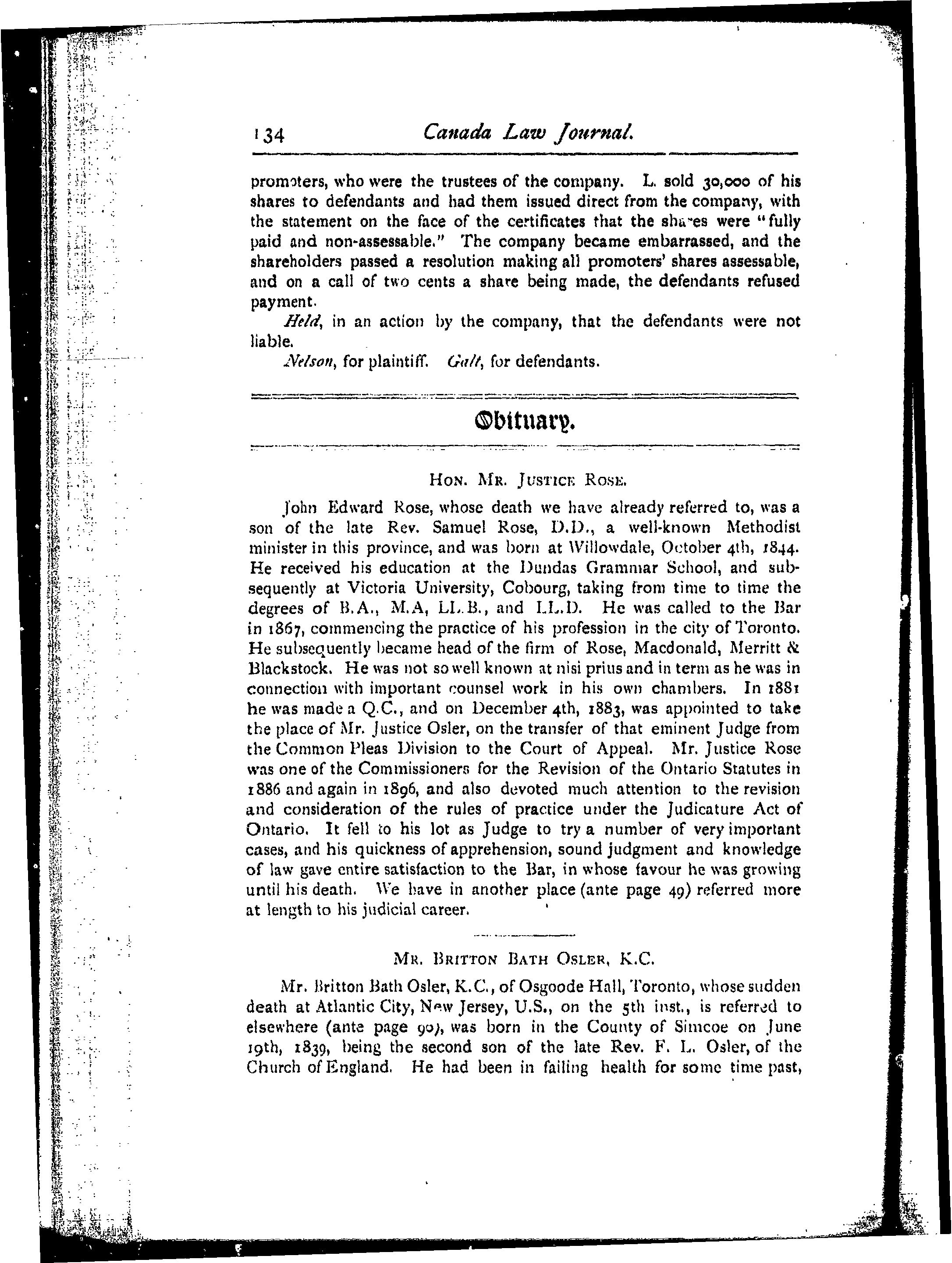 134 Canada Law Journal.

promoters, who were the trustees of the company. L. sold 30,000 of his shares to defendants and had them issued direct from the company, with the statement on the face of the certificates that the shares were "fully paid and non-assessable." The company became embarrassed, and the shareholders passed a resolution making all promoters' shares assessable, and on a call of two cents a share being made, the defendants refused payment.

Held, in an action by the company, that the defendants were not liable.

Nelson, for plaintiff. Galt, for defendants.

Obituary.

HON. MR. JUSTICE ROSE.

John Edward Rose, whose death we have already referred to, was a son of the late Rev. Samuel Rose, D.D., a well-known Methodist minister in this province, and was born at Willowdale, October 4th, 1844. He received his education at the Dundas Grammar School, and subsequently at Victoria University, Cobourg, taking from time to time the degrees of B.A., M.A, LL.B., and LL.D. He was called to the Bar in 1867, commencing the practice of his profession in the city of Toronto. He subsequently became head of the firm of Rose, Macdonald, Merritt & Blackstock. He was not so well known at nisi prius and in term as he was in connection with important counsel work in his own chambers. In 1881 he was made a Q.C., and on December 4th, 1883, was appointed to take the place of Mr. Justice Osler, on the transfer of that eminent Judge from the Common Pleas Division to the Court of Appeal. Mr. Justice Rose was one of the Commissioners for the Revision of the Ontario Statutes in 1886 and again in 1896, and also devoted much attention to the revision and consideration of the rules of practice under the Judicature Act of Ontario. It fell to his lot as Judge to try a number of very important cases, and his quickness of apprehension, sound judgment and knowledge of law gave entire satisfaction to the Bar, in whose favour he was growing until his death. We have in another place (ante page 49) referred more at length to his judicial career.

MR. BRITTON BATH OSLER, K.C.

Mr. Britton Bath Osler, K.C., of Osgoode Hall, Toronto, whose sudden death at Atlantic City, New Jersey, U.S., on the 5th inst., is referred to elsewhere (ante page 90), was born in the County of Simcoe on June 19th, 1839, being the second son of the late Rev. F. L. Osler, of the Church of England. He had been in failing health for some time past,